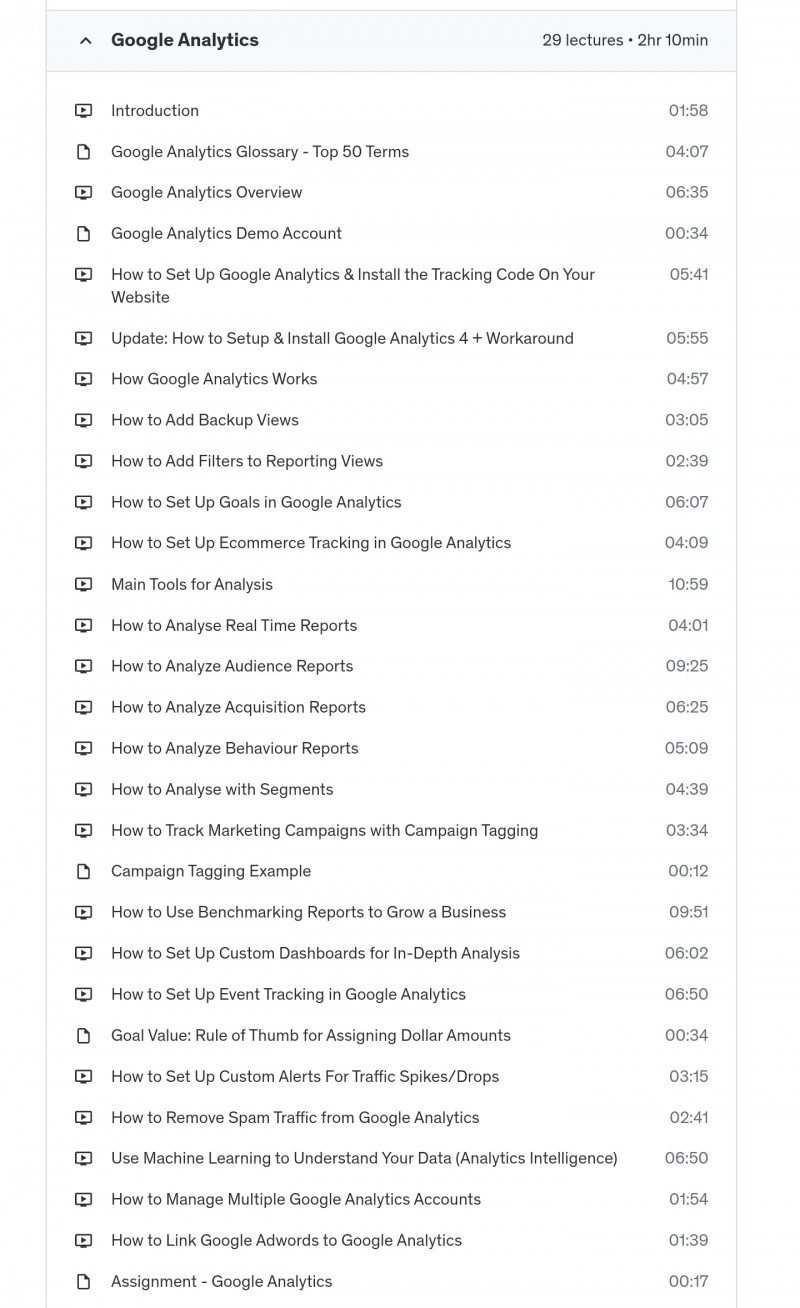 Google Analytics 29 lectures • 2hr 10min

Introduction 01:58
Google Analytics Glossary - Top 50 Terms 04:07
Google Analytics Overview 06:35
Google Analytics Demo Account 00:34
How to Set Up Google Analytics & Install the Tracking Code On Your Website 05:41
Update: How to Setup & Install Google Analytics 4 + Workaround 05:55
How Google Analytics Works 04:57
How to Add Backup Views 03:05
How to Add Filters to Reporting Views 02:39
How to Set Up Goals in Google Analytics 06:07
How to Set Up Ecommerce Tracking in Google Analytics 04:09
Main Tools for Analysis 10:59
How to Analyse Real Time Reports 04:01
How to Analyze Audience Reports 09:25
How to Analyze Acquisition Reports 06:25
How to Analyze Behaviour Reports 05:09
How to Analyse with Segments 04:39
How to Track Marketing Campaigns with Campaign Tagging 03:34
Campaign Tagging Example 00:12
How to Use Benchmarking Reports to Grow a Business 09:51
How to Set Up Custom Dashboards for In-Depth Analysis 06:02
How to Set Up Event Tracking in Google Analytics 06:50
Goal Value: Rule of Thumb for Assigning Dollar Amounts 00:34
How to Set Up Custom Alerts For Traffic Spikes/Drops 03:15
How to Remove Spam Traffic from Google Analytics 02:41
Use Machine Learning to Understand Your Data (Analytics Intelligence) 06:50
How to Manage Multiple Google Analytics Accounts 01:54
How to Link Google Adwords to Google Analytics 01:39
Assignment - Google Analytics 00:17